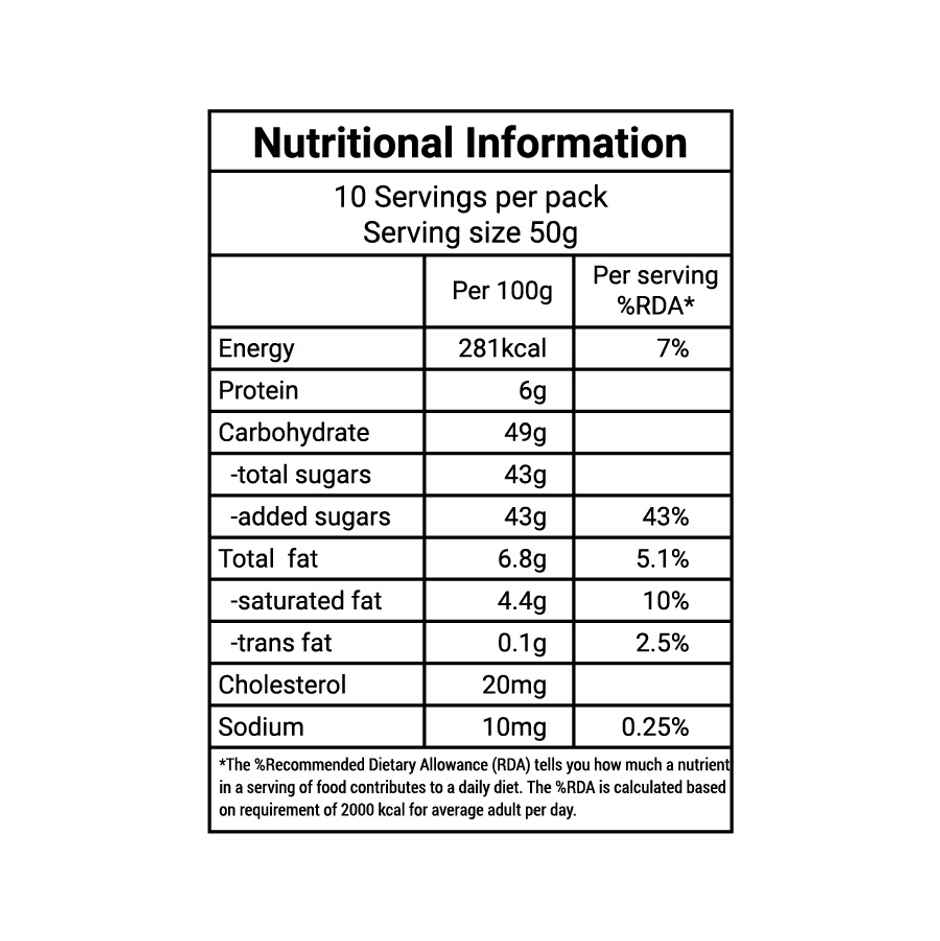 Nutritional Information

10 Servings per pack
Serving size 50g

| | Per 100g | Per serving %RDA* |
|---|---|---|
| Energy | 281kcal | 7% |
| Protein | 6g | |
| Carbohydrate | 49g | |
| -total sugars | 43g | |
| -added sugars | 43g | 43% |
| Total fat | 6.8g | 5.1% |
| -saturated fat | 4.4g | 10% |
| -trans fat | 0.1g | 2.5% |
| Cholesterol | 20mg | |
| Sodium | 10mg | 0.25% |

*The %Recommended Dietary Allowance (RDA) tells you how much a nutrient in a serving of food contributes to a daily diet. The %RDA is calculated based on requirement of 2000 kcal for average adult per day.